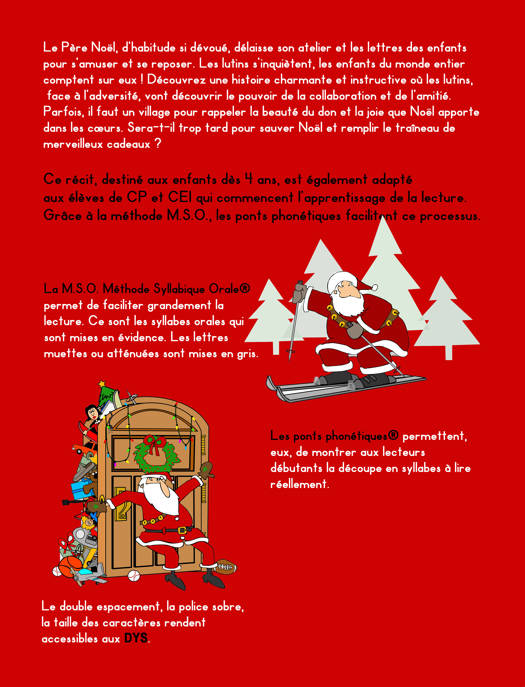 Le Père Noël, d'habitude si dévoué, délaisse son atelier et les lettres des enfants pour s'amuser et se reposer. Les lutins s'inquiètent, les enfants du monde entier comptent sur eux ! Découvrez une histoire charmante et instructive où les lutins, face à l'adversité, vont découvrir le pouvoir de la collaboration et de l'amitié. Parfois, il faut un village pour rappeler la beauté du don et la joie que Noël apporte dans les cœurs. Sera-t-il trop tard pour sauver Noël et remplir le traîneau de merveilleux cadeaux ?

Ce récit, destiné aux enfants dès 4 ans, est également adapté aux élèves de CP et CE1 qui commencent l'apprentissage de la lecture. Grâce à la méthode M.S.O., les ponts phonétiques facilitent ce processus.

La M.S.O. Méthode Syllabique Orale® permet de faciliter grandement la lecture. Ce sont les syllabes orales qui sont mises en évidence. Les lettres muettes ou atténuées sont mises en gris.

Les ponts phonétiques® permettent, eux, de montrer aux lecteurs débutants la découpe en syllabes à lire réellement.

Le double espacement, la police sobre, la taille des caractères rendent accessibles aux DYS.